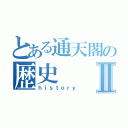 とある通天閣の
歴史 II
history